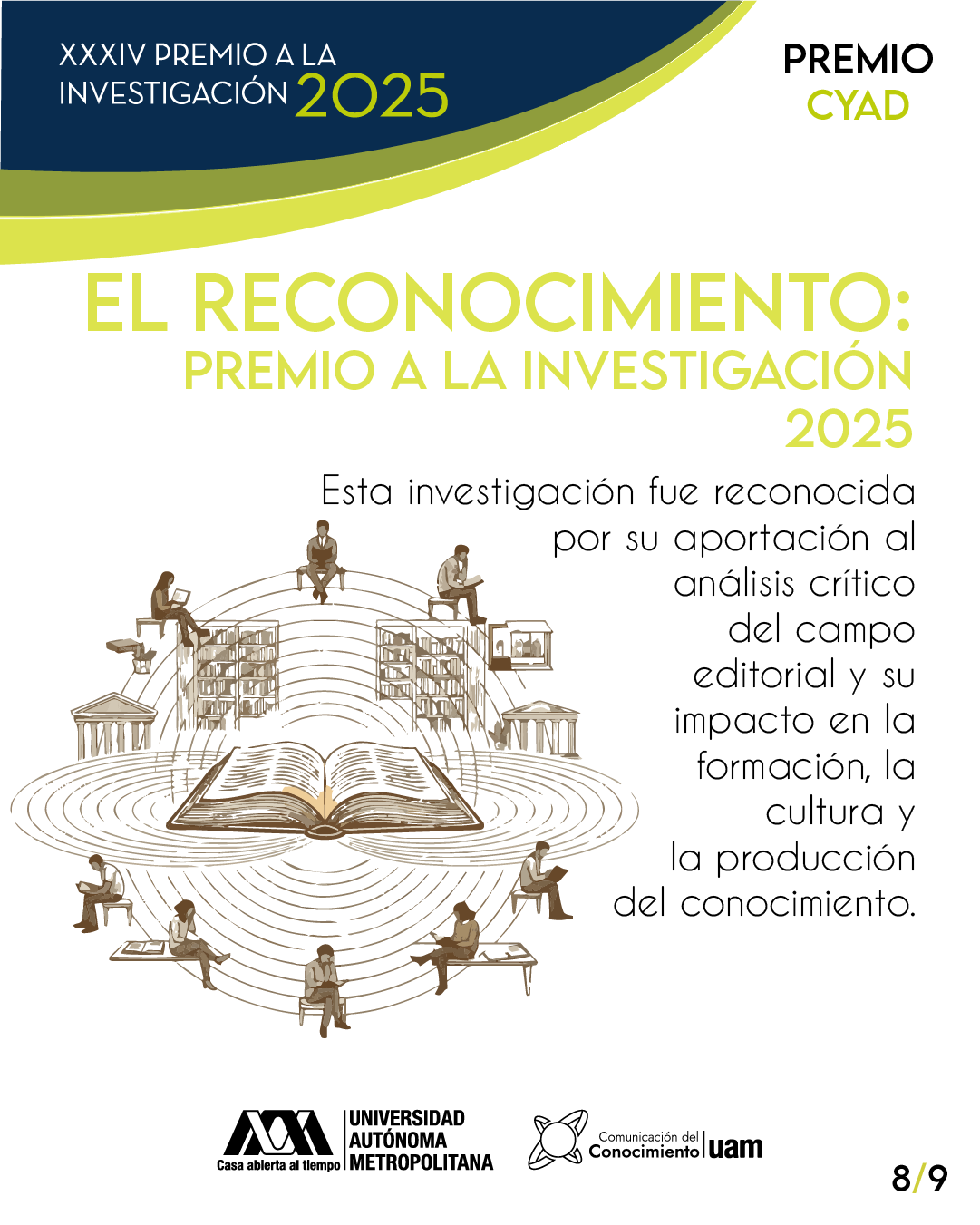 XXXIV PREMIO A LA INVESTIGACIÓN 2025

PREMIO CYAD

EL RECONOCIMIENTO: PREMIO A LA INVESTIGACIÓN 2025

Esta investigación fue reconocida por su aportación al análisis crítico del campo editorial y su impacto en la formación, la cultura y la producción del conocimiento.

Casa abierta al tiempo UNIVERSIDAD AUTÓNOMA METROPOLITANA

Comunicación del Conocimiento uam

8/9